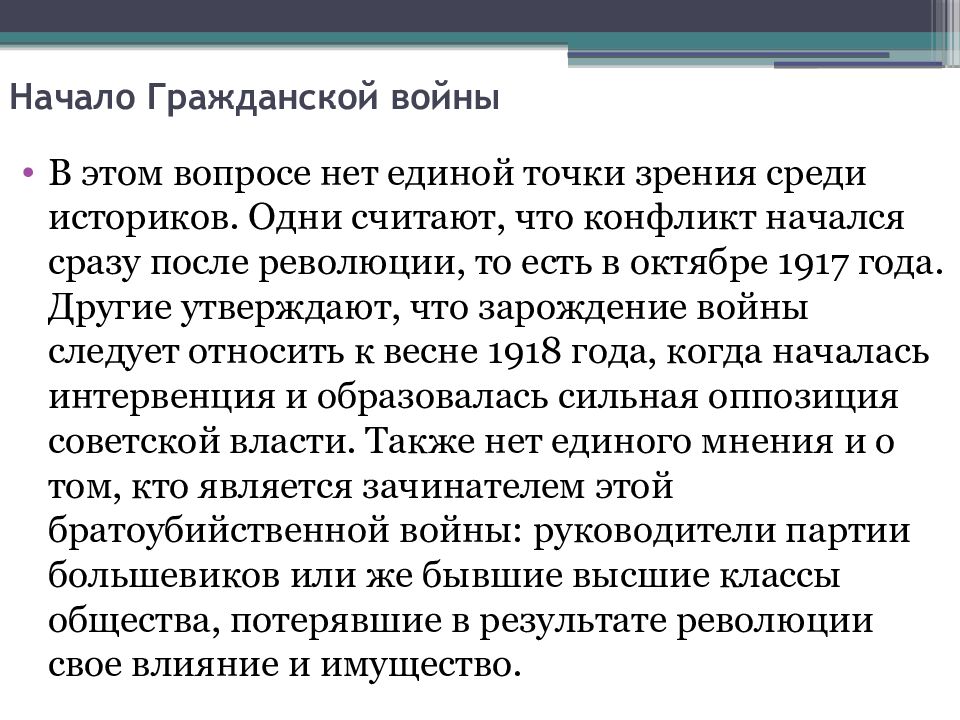 Начало Гражданской войны

• В этом вопросе нет единой точки зрения среди историков. Одни считают, что конфликт начался сразу после революции, то есть в октябре 1917 года. Другие утверждают, что зарождение войны следует относить к весне 1918 года, когда началась интервенция и образовалась сильная оппозиция советской власти. Также нет единого мнения и о том, кто является зачинателем этой братоубийственной войны: руководители партии большевиков или же бывшие высшие классы общества, потерявшие в результате революции свое влияние и имущество.